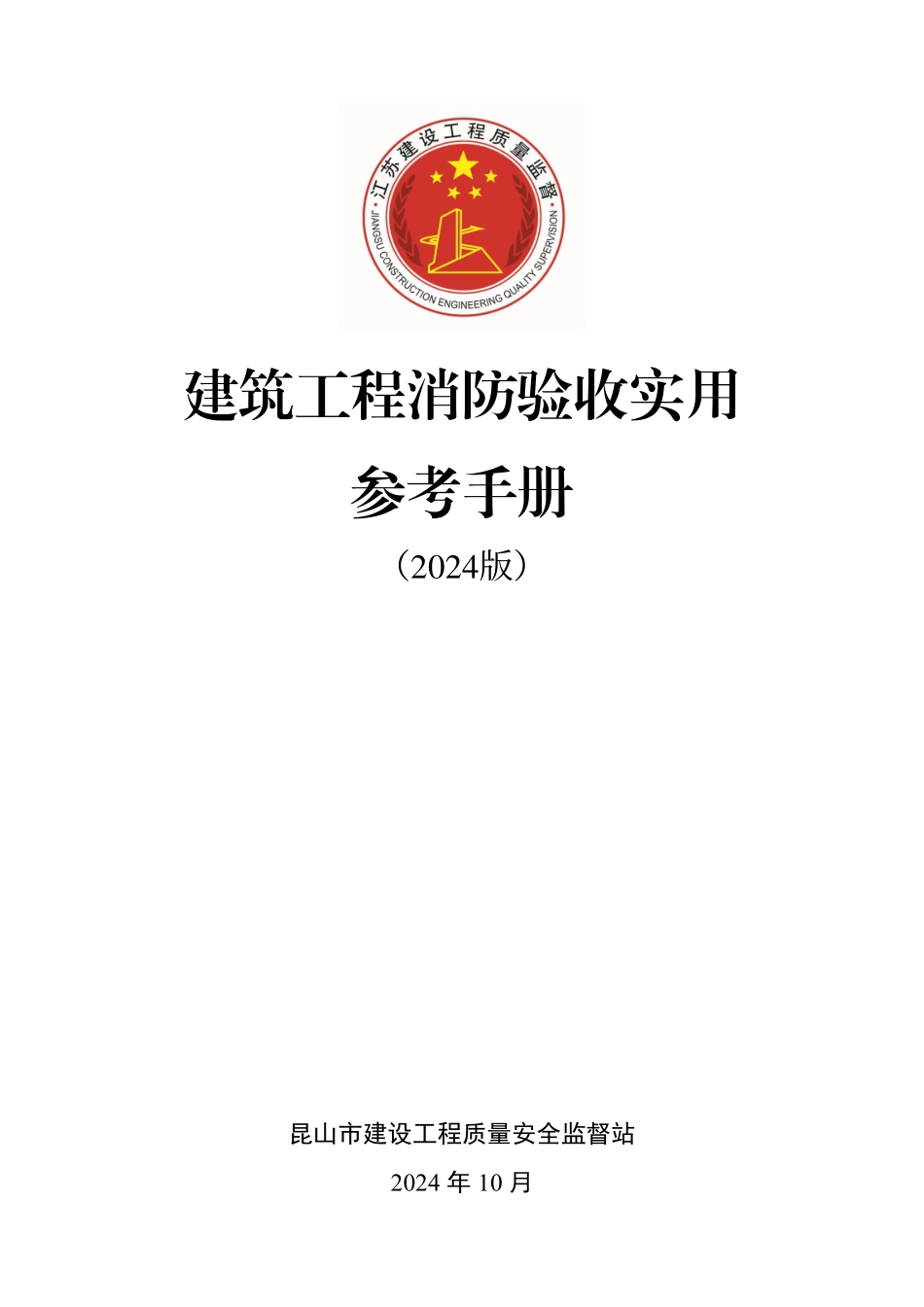 江苏建设工程质量监督
JIANGSU CONSTRUCTION ENGINEERING QUALITY SUPERVISION

建筑工程消防验收实用

参考手册

（2024版）

昆山市建设工程质量安全监督站

2024 年 10 月